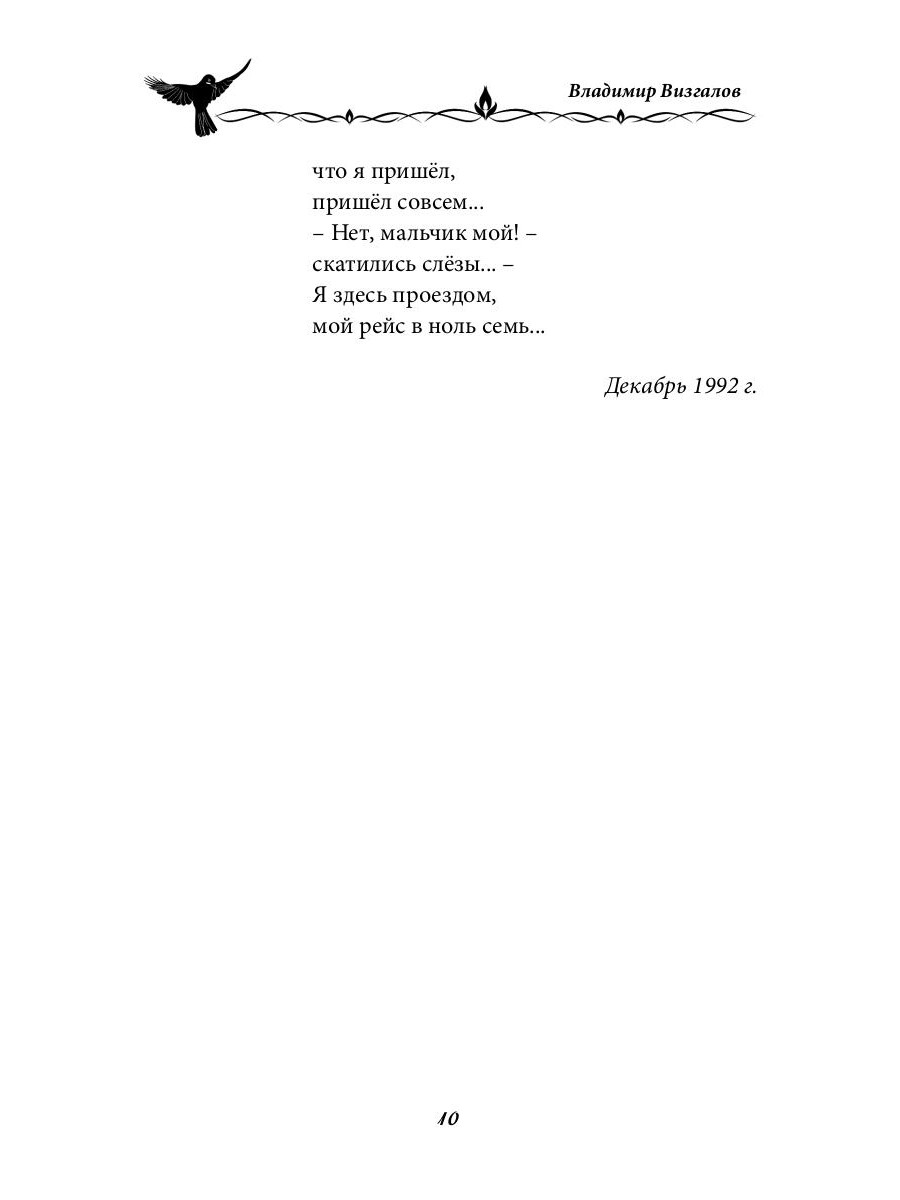 Владимир Визгалов

что я пришёл,
пришёл совсем...
– Нет, мальчик мой! –
скатились слёзы... –
Я здесь проездом,
мой рейс в ноль семь...

Декабрь 1992 г.

10